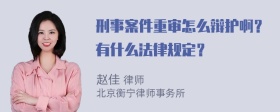 刑事案件重审怎么辩护啊？有什么法律规定？

赵佳 律师
北京衡宁律师事务所